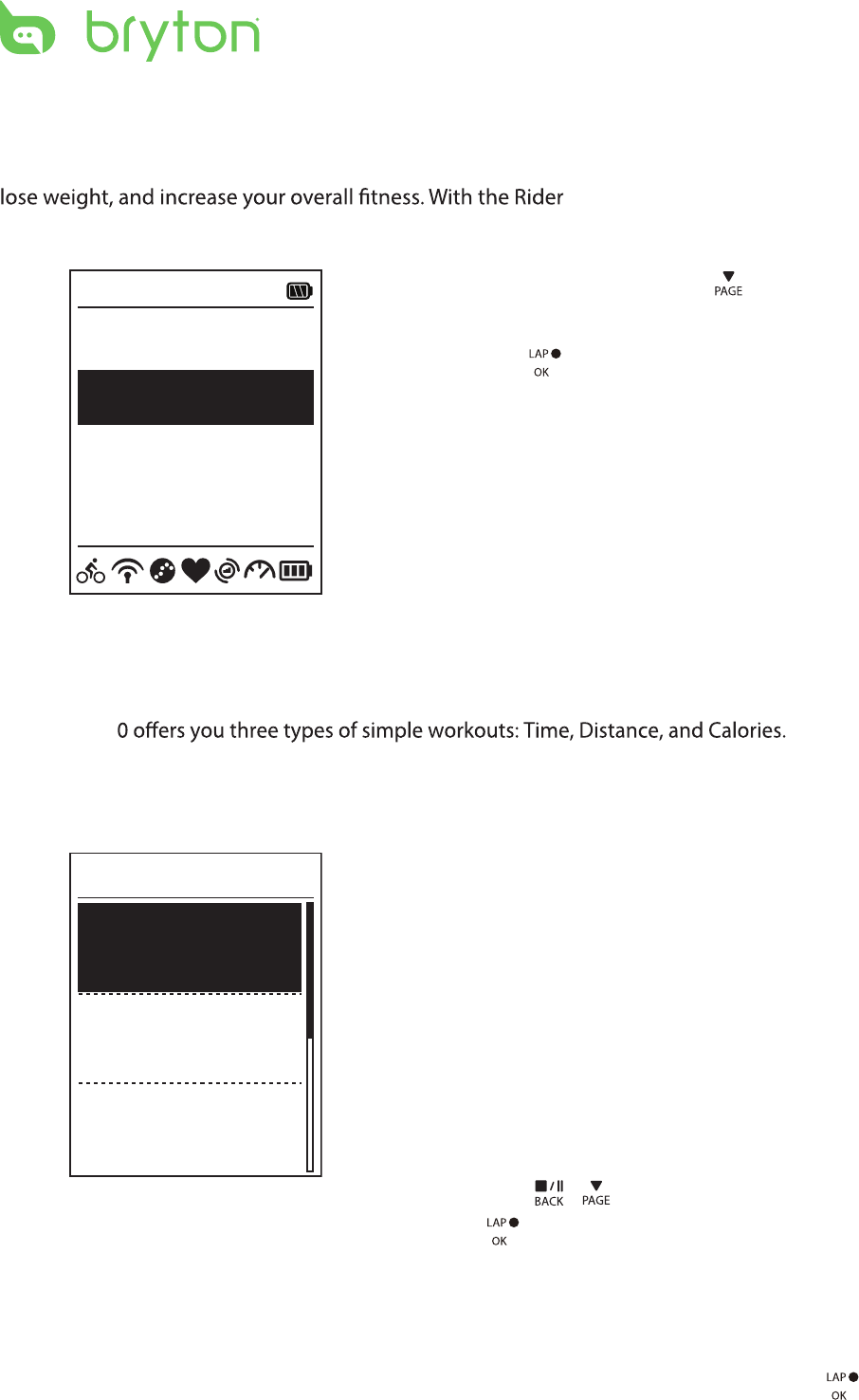 bryton

lose weight, and increase your overall fitness. With the Rider

PAGE

LAP
OK

0 offers you three types of simple workouts: Time, Distance, and Calories.

BACK PAGE

LAP
OK

LAP
OK